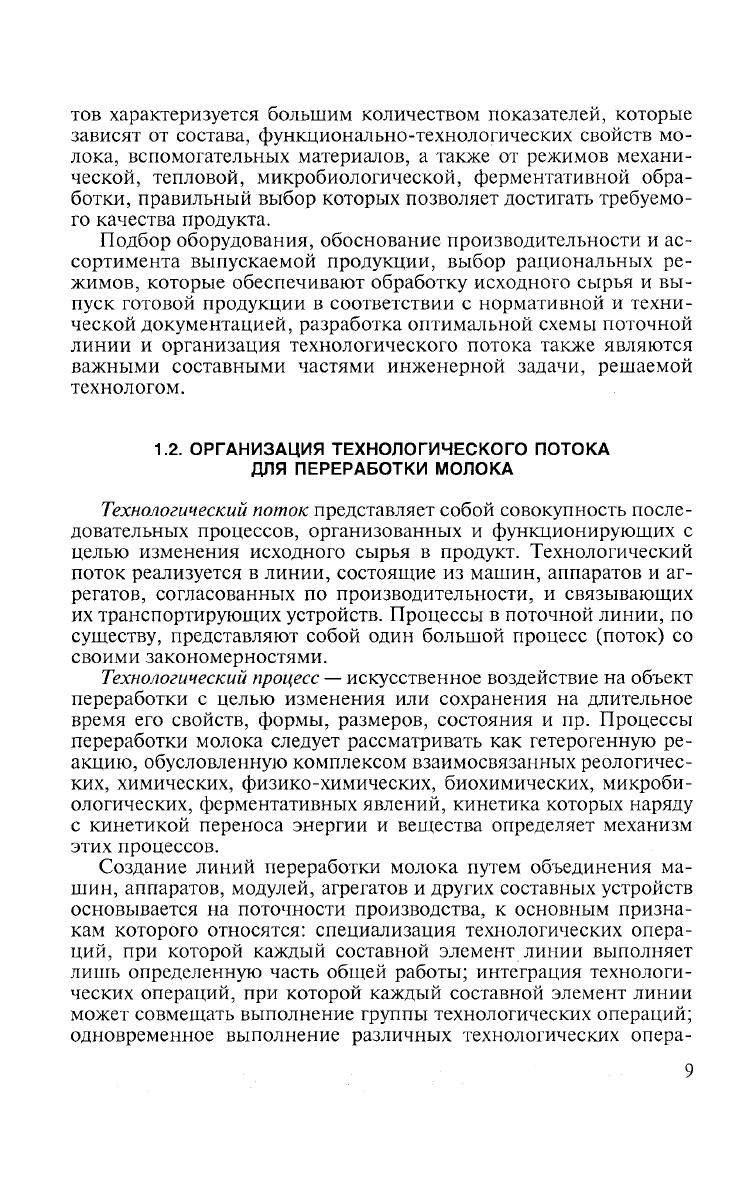 тов характеризуется большим количеством показателей, которые зависят от состава, функционально-технологических свойств молока, вспомогательных материалов, а также от режимов механической, тепловой, микробиологической, ферментативной обработки, правильный выбор которых позволяет достигать требуемого качества продукта.

Подбор оборудования, обоснование производительности и ассортимента выпускаемой продукции, выбор рациональных режимов, которые обеспечивают обработку исходного сырья и выпуск готовой продукции в соответствии с нормативной и технической документацией, разработка оптимальной схемы поточной линии и организация технологического потока также являются важными составными частями инженерной задачи, решаемой технологом.

1.2. ОРГАНИЗАЦИЯ ТЕХНОЛОГИЧЕСКОГО ПОТОКА ДЛЯ ПЕРЕРАБОТКИ МОЛОКА

Технологический поток представляет собой совокупность последовательных процессов, организованных и функционирующих с целью изменения исходного сырья в продукт. Технологический поток реализуется в линии, состоящие из машин, аппаратов и агрегатов, согласованных по производительности, и связывающих их транспортирующих устройств. Процессы в поточной линии, по существу, представляют собой один большой процесс (поток) со своими закономерностями.

Технологический процесс — искусственное воздействие на объект переработки с целью изменения или сохранения на длительное время его свойств, формы, размеров, состояния и пр. Процессы переработки молока следует рассматривать как гетерогенную реакцию, обусловленную комплексом взаимосвязанных реологических, химических, физико-химических, биохимических, микробиологических, ферментативных явлений, кинетика которых наряду с кинетикой переноса энергии и вещества определяет механизм этих процессов.

Создание линий переработки молока путем объединения машин, аппаратов, модулей, агрегатов и других составных устройств основывается на поточности производства, к основным признакам которого относятся: специализация технологических операций, при которой каждый составной элемент линии выполняет лишь определенную часть общей работы; интеграция технологических операций, при которой каждый составной элемент линии может совмещать выполнение группы технологических операций; одновременное выполнение различных технологических опера-

9